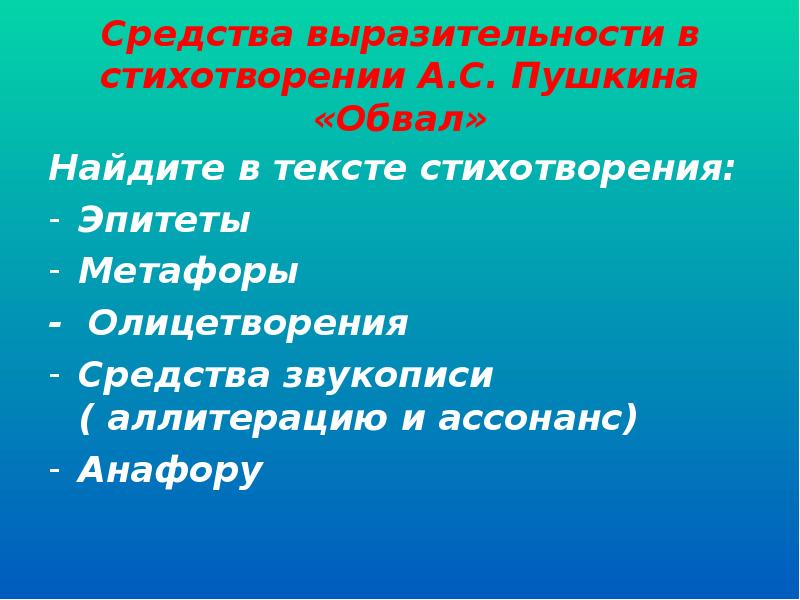 Средства выразительности в стихотворении А.С. Пушкина «Обвал»

Найдите в тексте стихотворения:

- Эпитеты
- Метафоры
- Олицетворения
- Средства звукописи ( аллитерацию и ассонанс)
- Анафору